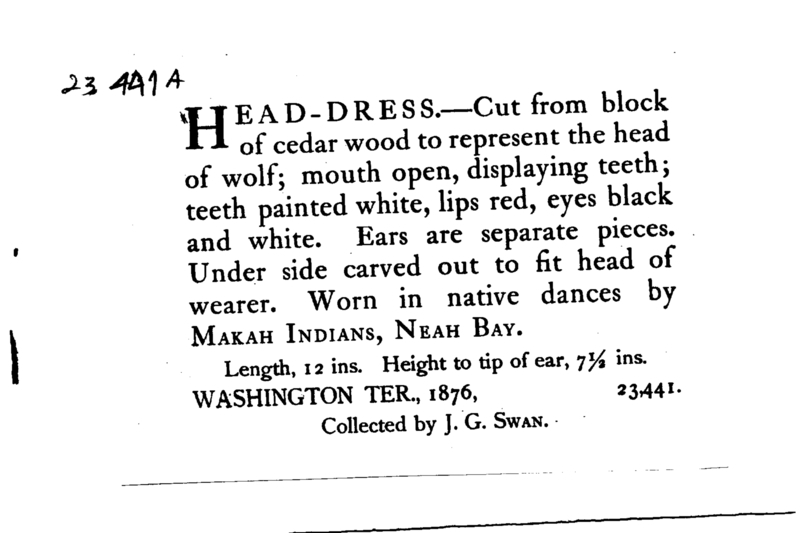 23 441 A

HEAD-DRESS.—Cut from block of cedar wood to represent the head of wolf; mouth open, displaying teeth; teeth painted white, lips red, eyes black and white. Ears are separate pieces. Under side carved out to fit head of wearer. Worn in native dances by MAKAH INDIANS, NEAH BAY.

Length, 12 ins. Height to tip of ear, 7½ ins.

WASHINGTON TER., 1876, 23,441.

Collected by J. G. SWAN.